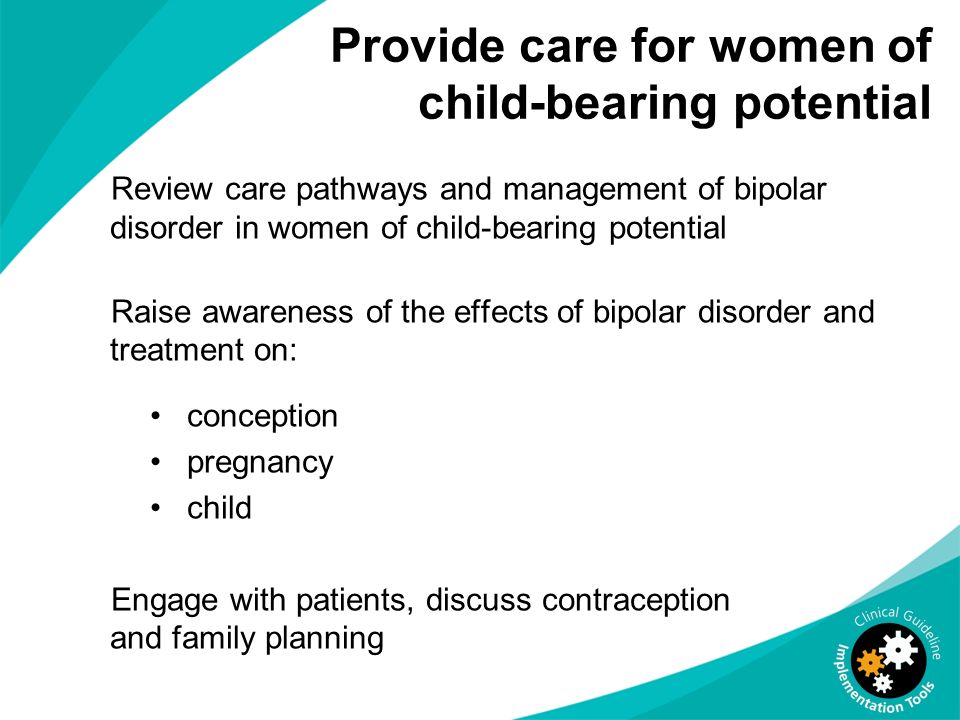 Provide care for women of child-bearing potential

Review care pathways and management of bipolar disorder in women of child-bearing potential

Raise awareness of the effects of bipolar disorder and treatment on:

• conception
• pregnancy
• child

Engage with patients, discuss contraception and family planning

Clinical Guideline
Implementation Tools